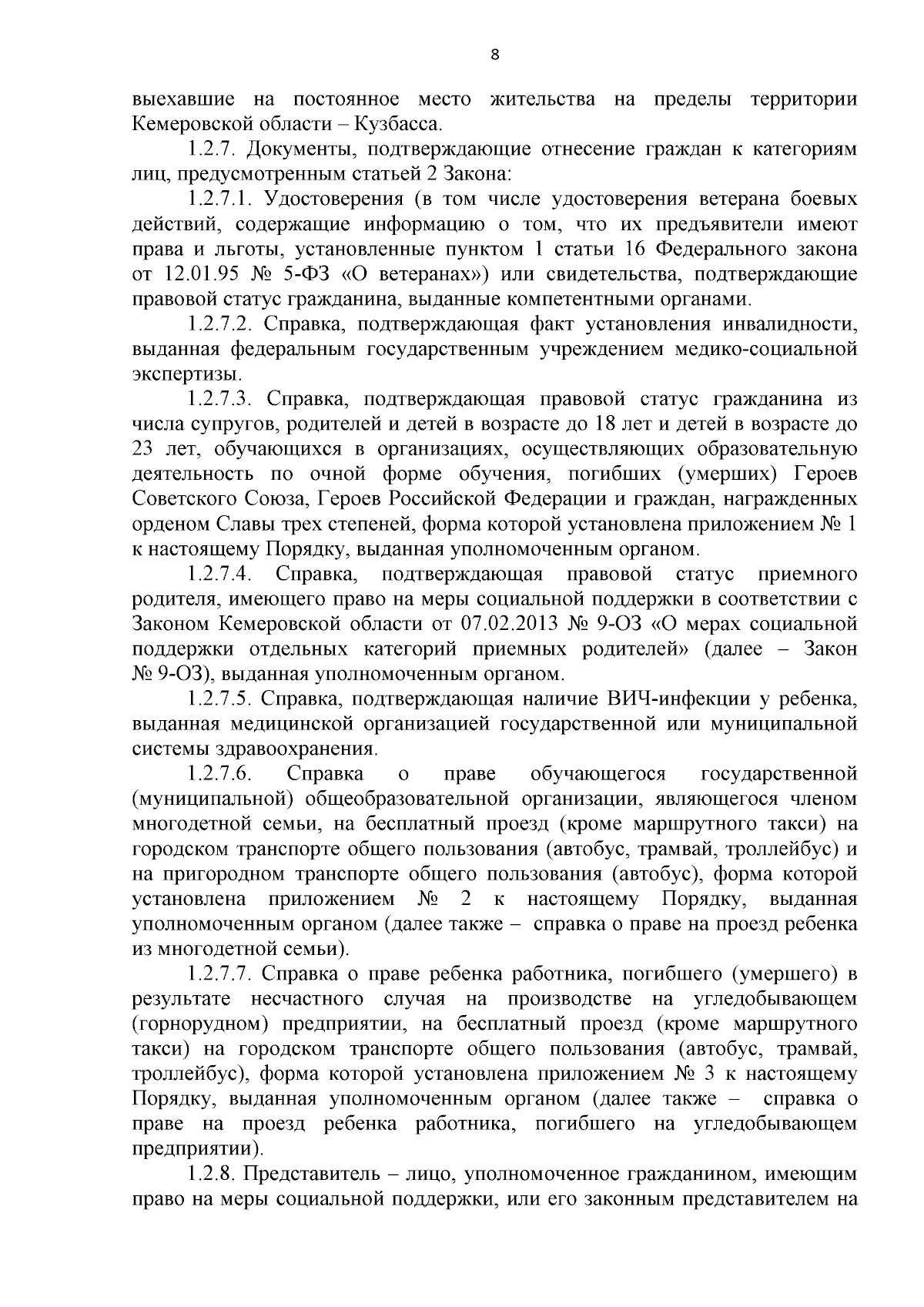 8

выехавшие на постоянное место жительства на пределы территории Кемеровской области – Кузбасса.

1.2.7. Документы, подтверждающие отнесение граждан к категориям лиц, предусмотренным статьей 2 Закона:

1.2.7.1. Удостоверения (в том числе удостоверения ветерана боевых действий, содержащие информацию о том, что их предъявители имеют права и льготы, установленные пунктом 1 статьи 16 Федерального закона от 12.01.95 № 5-ФЗ «О ветеранах») или свидетельства, подтверждающие правовой статус гражданина, выданные компетентными органами.

1.2.7.2. Справка, подтверждающая факт установления инвалидности, выданная федеральным государственным учреждением медико-социальной экспертизы.

1.2.7.3. Справка, подтверждающая правовой статус гражданина из числа супругов, родителей и детей в возрасте до 18 лет и детей в возрасте до 23 лет, обучающихся в организациях, осуществляющих образовательную деятельность по очной форме обучения, погибших (умерших) Героев Советского Союза, Героев Российской Федерации и граждан, награжденных орденом Славы трех степеней, форма которой установлена приложением № 1 к настоящему Порядку, выданная уполномоченным органом.

1.2.7.4. Справка, подтверждающая правовой статус приемного родителя, имеющего право на меры социальной поддержки в соответствии с Законом Кемеровской области от 07.02.2013 № 9-ОЗ «О мерах социальной поддержки отдельных категорий приемных родителей» (далее – Закон № 9-ОЗ), выданная уполномоченным органом.

1.2.7.5. Справка, подтверждающая наличие ВИЧ-инфекции у ребенка, выданная медицинской организацией государственной или муниципальной системы здравоохранения.

1.2.7.6. Справка о праве обучающегося государственной (муниципальной) общеобразовательной организации, являющегося членом многодетной семьи, на бесплатный проезд (кроме маршрутного такси) на городском транспорте общего пользования (автобус, трамвай, троллейбус) и на пригородном транспорте общего пользования (автобус), форма которой установлена приложением № 2 к настоящему Порядку, выданная уполномоченным органом (далее также – справка о праве на проезд ребенка из многодетной семьи).

1.2.7.7. Справка о праве ребенка работника, погибшего (умершего) в результате несчастного случая на производстве на угледобывающем (горнорудном) предприятии, на бесплатный проезд (кроме маршрутного такси) на городском транспорте общего пользования (автобус, трамвай, троллейбус), форма которой установлена приложением № 3 к настоящему Порядку, выданная уполномоченным органом (далее также – справка о праве на проезд ребенка работника, погибшего на угледобывающем предприятии).

1.2.8. Представитель – лицо, уполномоченное гражданином, имеющим право на меры социальной поддержки, или его законным представителем на